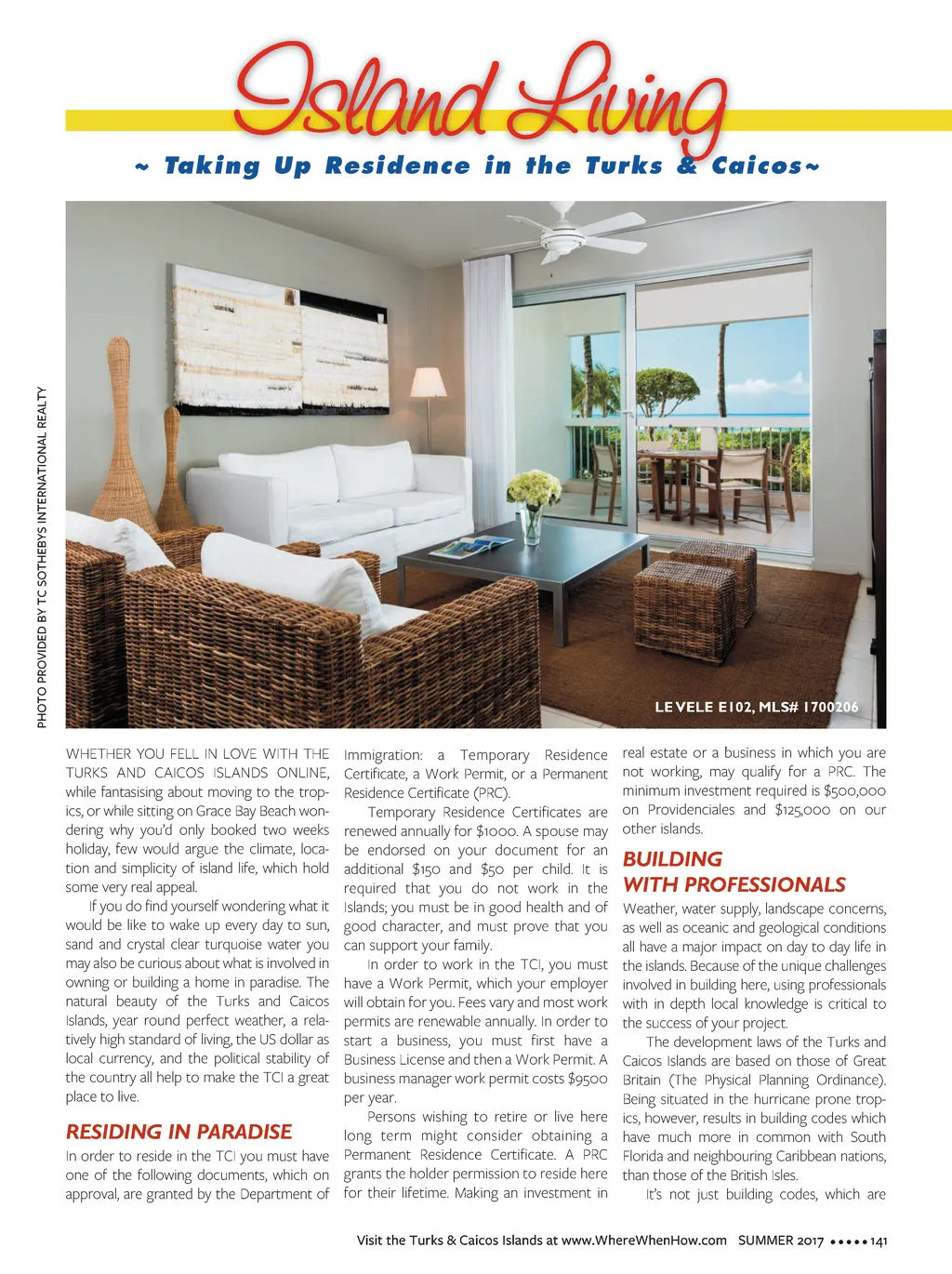 Island Living

~ Taking Up Residence in the Turks & Caicos~

PHOTO PROVIDED BY TC SOTHEBYS INTERNATIONAL REALTY

LE VELE E102, MLS# 1700206

WHETHER YOU FELL IN LOVE WITH THE TURKS AND CAICOS ISLANDS ONLINE, while fantasising about moving to the tropics, or while sitting on Grace Bay Beach wondering why you'd only booked two weeks holiday, few would argue the climate, location and simplicity of island life, which hold some very real appeal.

If you do find yourself wondering what it would be like to wake up every day to sun, sand and crystal clear turquoise water you may also be curious about what is involved in owning or building a home in paradise. The natural beauty of the Turks and Caicos Islands, year round perfect weather, a relatively high standard of living, the US dollar as local currency, and the political stability of the country all help to make the TCI a great place to live.

RESIDING IN PARADISE

In order to reside in the TCI you must have one of the following documents, which on approval, are granted by the Department of Immigration: a Temporary Residence Certificate, a Work Permit, or a Permanent Residence Certificate (PRC).

Temporary Residence Certificates are renewed annually for $1000. A spouse may be endorsed on your document for an additional $150 and $50 per child. It is required that you do not work in the Islands; you must be in good health and of good character, and must prove that you can support your family.

In order to work in the TCI, you must have a Work Permit, which your employer will obtain for you. Fees vary and most work permits are renewable annually. In order to start a business, you must first have a Business License and then a Work Permit. A business manager work permit costs $9500 per year.

Persons wishing to retire or live here long term might consider obtaining a Permanent Residence Certificate. A PRC grants the holder permission to reside here for their lifetime. Making an investment in real estate or a business in which you are not working, may qualify for a PRC. The minimum investment required is $500,000 on Providenciales and $125,000 on our other islands.

BUILDING WITH PROFESSIONALS

Weather, water supply, landscape concerns, as well as oceanic and geological conditions all have a major impact on day to day life in the islands. Because of the unique challenges involved in building here, using professionals with in depth local knowledge is critical to the success of your project.

The development laws of the Turks and Caicos Islands are based on those of Great Britain (The Physical Planning Ordinance). Being situated in the hurricane prone tropics, however, results in building codes which have much more in common with South Florida and neighbouring Caribbean nations, than those of the British Isles.

It's not just building codes, which are

Visit the Turks & Caicos Islands at www.WhereWhenHow.com SUMMER 2017 ••••• 141